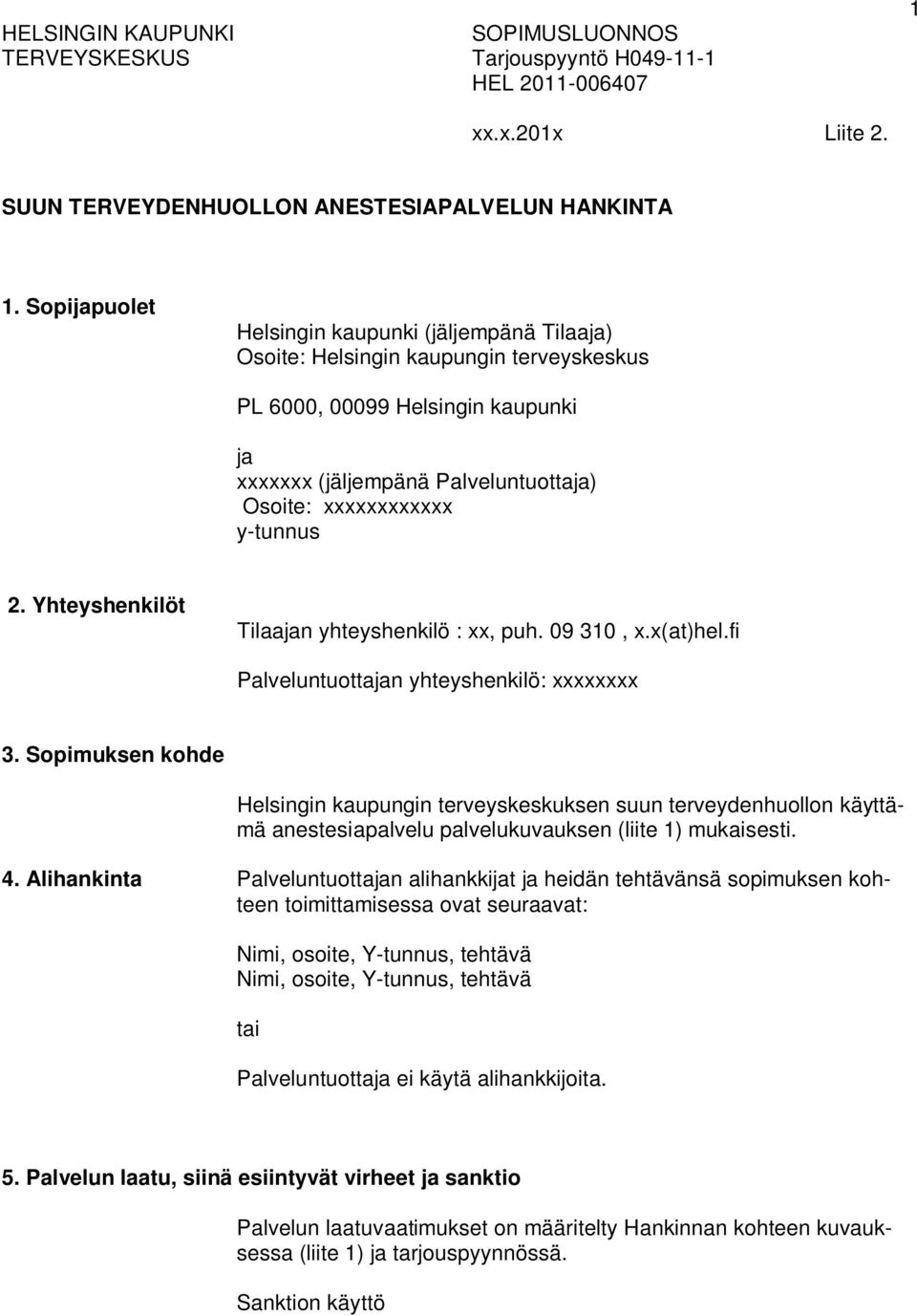 HELSINGIN KAUPUNKI
TERVEYSKESKUS

SOPIMUSLUONNOS
Tarjouspyyntö H049-11-1
HEL 2011-006407

1

xx.x.201x Liite 2.

SUUN TERVEYDENHUOLLON ANESTESIAPALVELUN HANKINTA

1. Sopijapuolet

Helsingin kaupunki (jäljempänä Tilaaja)
Osoite: Helsingin kaupungin terveyskeskus

PL 6000, 00099 Helsingin kaupunki

ja
xxxxxxx (jäljempänä Palveluntuottaja)
Osoite: xxxxxxxxxxxx
y-tunnus

2. Yhteyshenkilöt

Tilaajan yhteyshenkilö : xx, puh. 09 310 , x.x(at)hel.fi

Palveluntuottajan yhteyshenkilö: xxxxxxxx

3. Sopimuksen kohde

Helsingin kaupungin terveyskeskuksen suun terveydenhuollon käyttämä anestesiapalvelu palvelukuvauksen (liite 1) mukaisesti.

4. Alihankinta

Palveluntuottajan alihankkijat ja heidän tehtävänsä sopimuksen kohteen toimittamisessa ovat seuraavat:

Nimi, osoite, Y-tunnus, tehtävä
Nimi, osoite, Y-tunnus, tehtävä

tai

Palveluntuottaja ei käytä alihankkijoita.

5. Palvelun laatu, siinä esiintyvät virheet ja sanktio

Palvelun laatuvaatimukset on määritelty Hankinnan kohteen kuvauksessa (liite 1) ja tarjouspyynnössä.

Sanktion käyttö